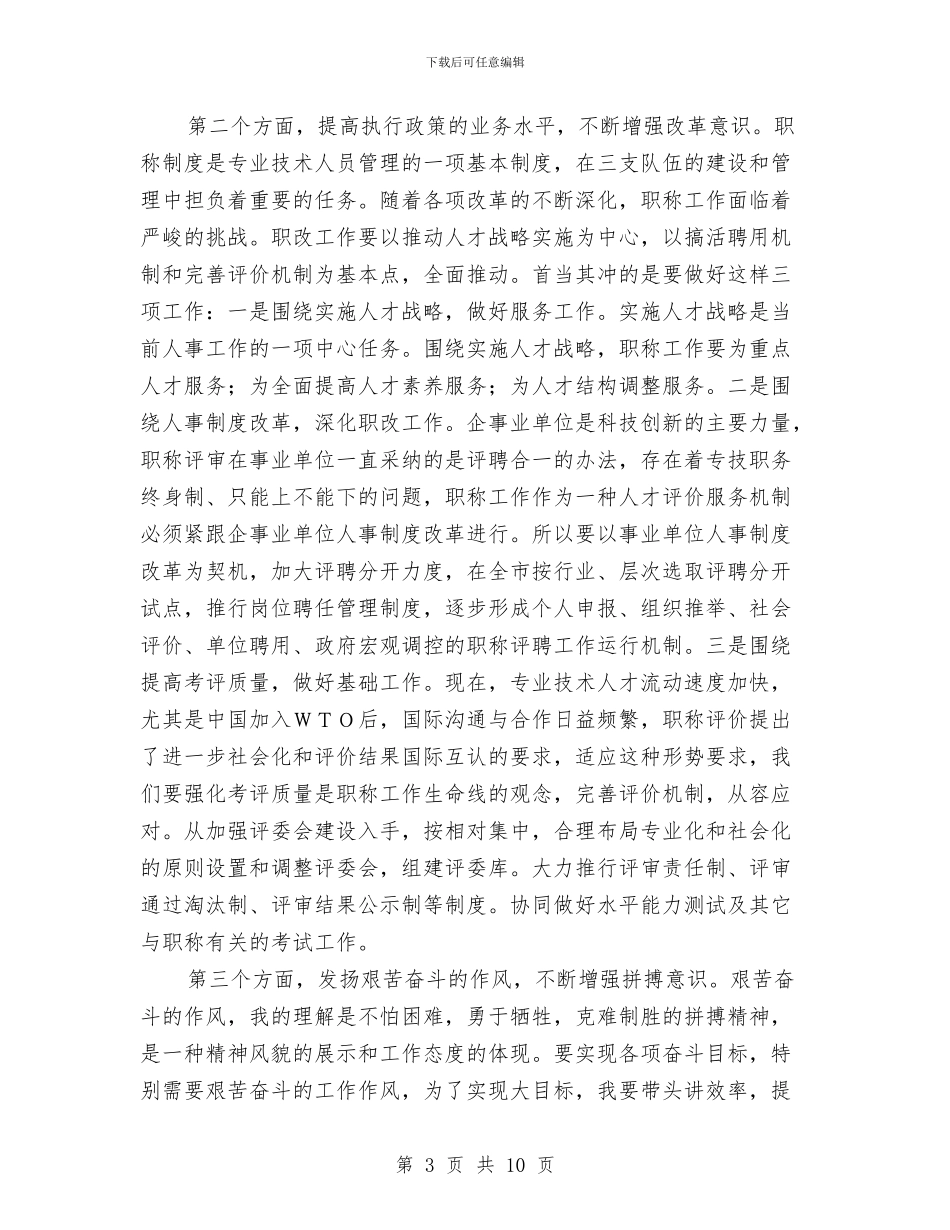 下载后可任意编辑

第二个方面，提高执行政策的业务水平，不断增强改革意识。职称制度是专业技术人员管理的一项基本制度，在三支队伍的建设和管理中担负着重要的任务。随着各项改革的不断深化，职称工作面临着严峻的挑战。职改工作要以推动人才战略实施为中心，以搞活聘用机制和完善评价机制为基本点，全面推动。首当其冲的是要做好这样三项工作：一是围绕实施人才战略，做好服务工作。实施人才战略是当前人事工作的一项中心任务。围绕实施人才战略，职称工作要为重点人才服务；为全面提高人才素养服务；为人才结构调整服务。二是围绕人事制度改革，深化职改工作。企事业单位是科技创新的主要力量，职称评审在事业单位一直采纳的是评聘合一的办法，存在着专技职务终身制、只能上不能下的问题，职称工作作为一种人才评价服务机制必须紧跟企事业单位人事制度改革进行。所以要以事业单位人事制度改革为契机，加大评聘分开力度，在全市按行业、层次选取评聘分开试点，推行岗位聘任管理制度，逐步形成个人申报、组织推举、社会评价、单位聘用、政府宏观调控的职称评聘工作运行机制。三是围绕提高考评质量，做好基础工作。现在，专业技术人才流动速度加快，尤其是中国加入ＷＴＯ后，国际沟通与合作日益频繁，职称评价提出了进一步社会化和评价结果国际互认的要求，适应这种形势要求，我们要强化考评质量是职称工作生命线的观念，完善评价机制，从容应对。从加强评委会建设入手，按相对集中，合理布局专业化和社会化的原则设置和调整评委会，组建评委库。大力推行评审责任制、评审通过淘汰制、评审结果公示制等制度。协同做好水平能力测试及其它与职称有关的考试工作。

第三个方面，发扬艰苦奋斗的作风，不断增强拼搏意识。艰苦奋斗的作风，我的理解是不怕困难，勇于牺牲，克难制胜的拼搏精神，是一种精神风貌的展示和工作态度的体现。要实现各项奋斗目标，特别需要艰苦奋斗的工作作风，为了实现大目标，我要带头讲效率，提

第 3 页 共 10 页